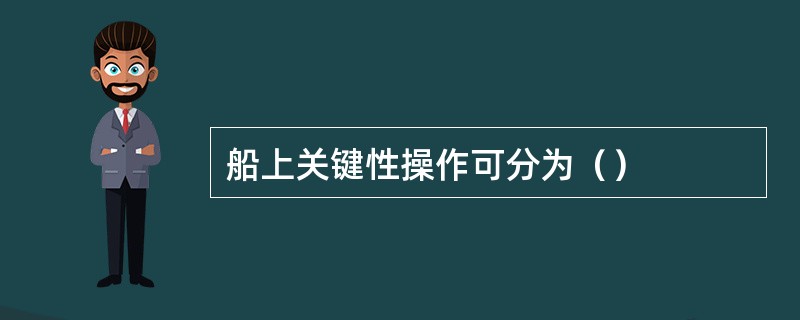 船上关键性操作可分为（）